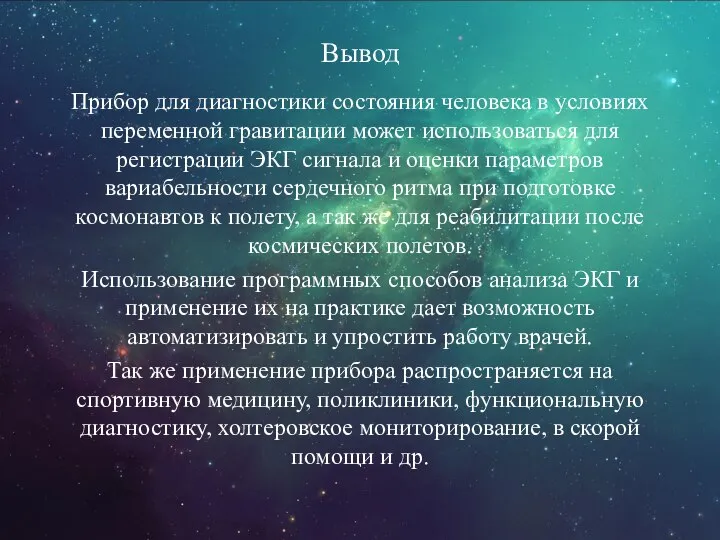 Вывод

Прибор для диагностики состояния человека в условиях переменной гравитации может использоваться для регистрации ЭКГ сигнала и оценки параметров вариабельности сердечного ритма при подготовке космонавтов к полету, а так же для реабилитации после космических полетов.

Использование программных способов анализа ЭКГ и применение их на практике дает возможность автоматизировать и упростить работу врачей.

Так же применение прибора распространяется на спортивную медицину, поликлиники, функциональную диагностику, холтеровское мониторирование, в скорой помощи и др.